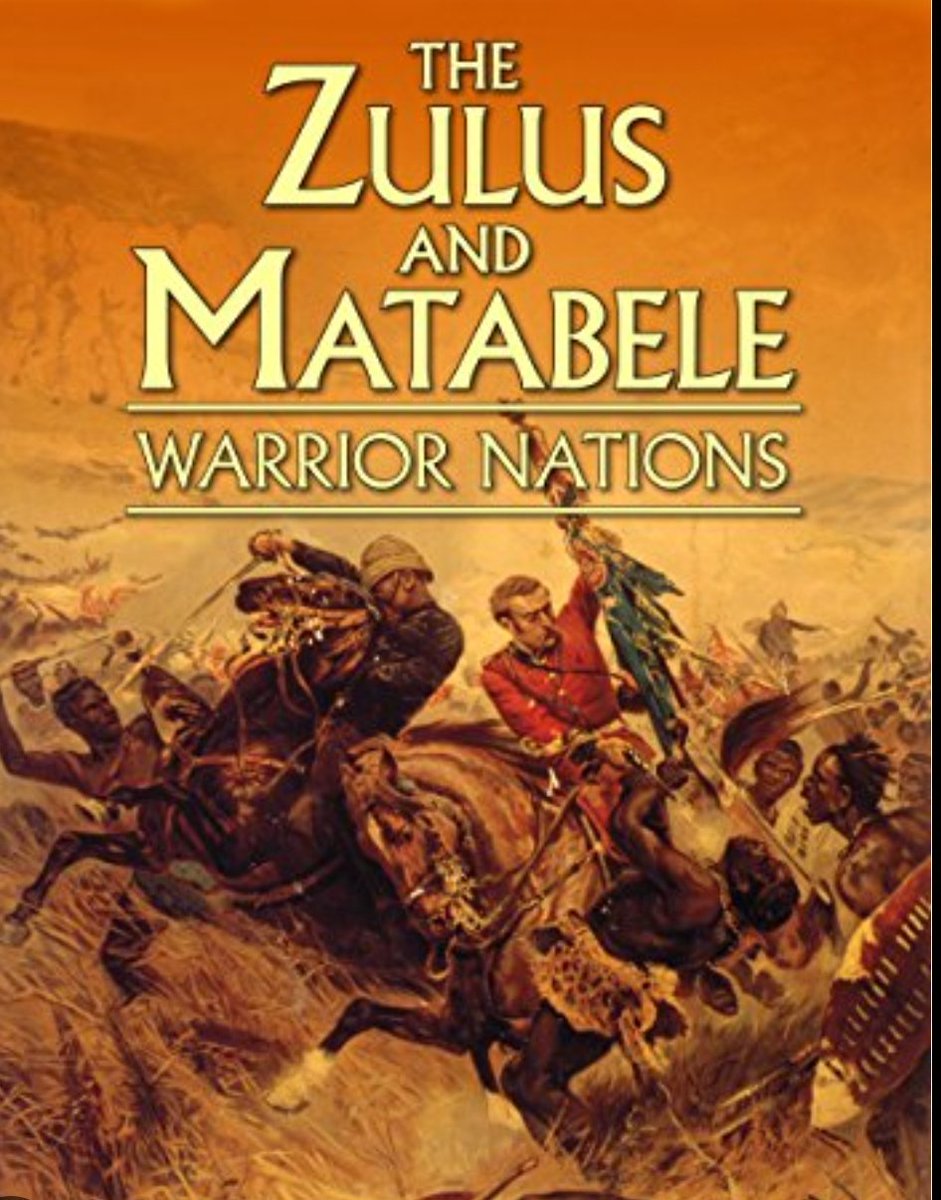 THE
ZULUS
AND
MATABELE
WARRIOR NATIONS